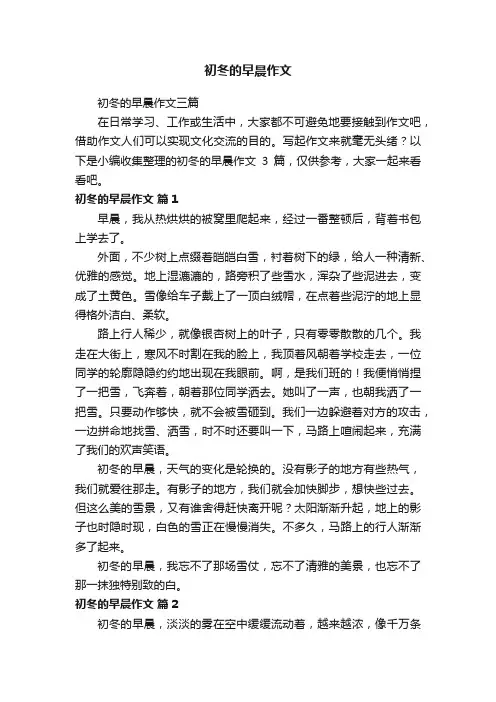 初冬的早晨作文

初冬的早晨作文三篇

在日常学习、工作或生活中，大家都不可避免地要接触到作文吧，借助作文人们可以实现文化交流的目的。写起作文来就毫无头绪？以下是小编收集整理的初冬的早晨作文 3 篇，仅供参考，大家一起来看看吧。

初冬的早晨作文 篇1

早晨，我从热烘烘的被窝里爬起来，经过一番整顿后，背着书包上学去了。

外面，不少树上点缀着皑皑白雪，衬着树下的绿，给人一种清新、优雅的感觉。地上湿漉漉的，路旁积了些雪水，浑杂了些泥进去，变成了土黄色。雪像给车子戴上了一顶白绒帽，在点着些泥泞的地上显得格外洁白、柔软。

路上行人稀少，就像银杏树上的叶子，只有零零散散的几个。我走在大街上，寒风不时割在我的脸上，我顶着风朝着学校走去，一位同学的轮廓隐隐约约地出现在我眼前。啊，是我们班的！我便悄悄捏了一把雪，飞奔着，朝着那位同学洒去。她叫了一声，也朝我洒了一把雪。只要动作够快，就不会被雪砸到。我们一边躲避着对方的攻击，一边拼命地找雪、洒雪，时不时还要叫一下，马路上喧闹起来，充满了我们的欢声笑语。

初冬的早晨，天气的变化是轮换的。没有影子的地方有些热气，我们就爱往那走。有影子的地方，我们就会加快脚步，想快些过去。但这么美的雪景，又有谁舍得赶快离开呢？太阳渐渐升起，地上的影子也时隐时现，白色的雪正在慢慢消失。不多久，马路上的行人渐渐多了起来。

初冬的早晨，我忘不了那场雪仗，忘不了清雅的美景，也忘不了那一抹独特别致的白。

初冬的早晨作文 篇2

初冬的早晨，淡淡的雾在空中缓缓流动着，越来越浓，像千万条